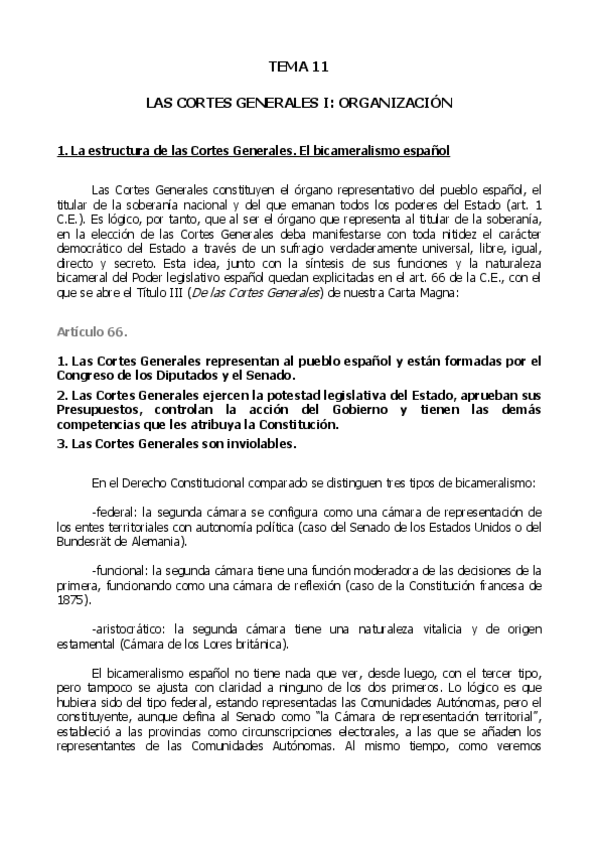 TEMA 11

LAS CORTES GENERALES I: ORGANIZACIÓN

1. La estructura de las Cortes Generales. El bicameralismo español

Las Cortes Generales constituyen el órgano representativo del pueblo español, el titular de la soberanía nacional y del que emanan todos los poderes del Estado (art. 1 C.E.). Es lógico, por tanto, que al ser el órgano que representa al titular de la soberanía, en la elección de las Cortes Generales deba manifestarse con toda nitidez el carácter democrático del Estado a través de un sufragio verdaderamente universal, libre, igual, directo y secreto. Esta idea, junto con la síntesis de sus funciones y la naturaleza bicameral del Poder legislativo español quedan explicitadas en el art. 66 de la C.E., con el que se abre el Título III (De las Cortes Generales) de nuestra Carta Magna:

Artículo 66.

1. Las Cortes Generales representan al pueblo español y están formadas por el Congreso de los Diputados y el Senado.
2. Las Cortes Generales ejercen la potestad legislativa del Estado, aprueban sus Presupuestos, controlan la acción del Gobierno y tienen las demás competencias que les atribuya la Constitución.
3. Las Cortes Generales son inviolables.

En el Derecho Constitucional comparado se distinguen tres tipos de bicameralismo:

-federal: la segunda cámara se configura como una cámara de representación de los entes territoriales con autonomía política (caso del Senado de los Estados Unidos o del Bundesrät de Alemania).

-funcional: la segunda cámara tiene una función moderadora de las decisiones de la primera, funcionando como una cámara de reflexión (caso de la Constitución francesa de 1875).

-aristocrático: la segunda cámara tiene una naturaleza vitalicia y de origen estamental (Cámara de los Lores británica).

El bicameralismo español no tiene nada que ver, desde luego, con el tercer tipo, pero tampoco se ajusta con claridad a ninguno de los dos primeros. Lo lógico es que hubiera sido del tipo federal, estando representadas las Comunidades Autónomas, pero el constituyente, aunque defina al Senado como "la Cámara de representación territorial", estableció a las provincias como circunscripciones electorales, a las que se añaden los representantes de las Comunidades Autónomas. Al mismo tiempo, como veremos